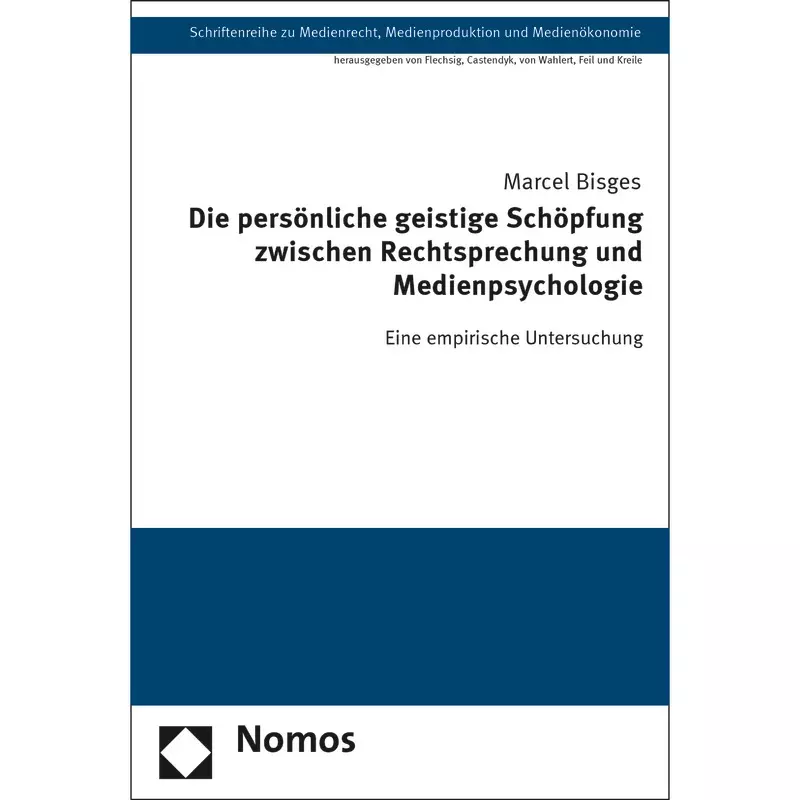 Schriftenreihe zu Medienrecht, Medienproduktion und Medienökonomie

herausgegeben von Flechsig, Castendyk, von Wahlert, Feil und Kreile

Marcel Bisges

Die persönliche geistige Schöpfung zwischen Rechtsprechung und Medienpsychologie

Eine empirische Untersuchung

Nomos